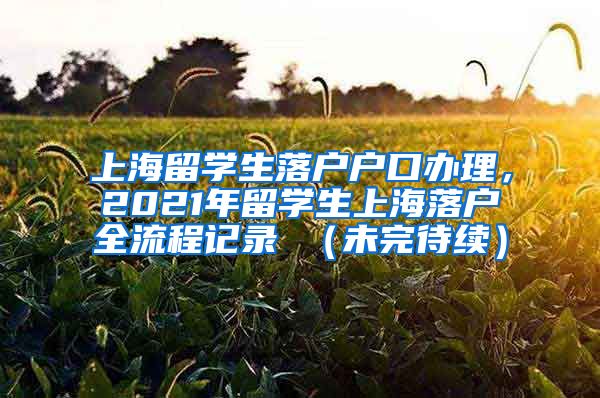 上海留学生落户户口办理，2021年留学生上海落户全流程记录 （未完待续）